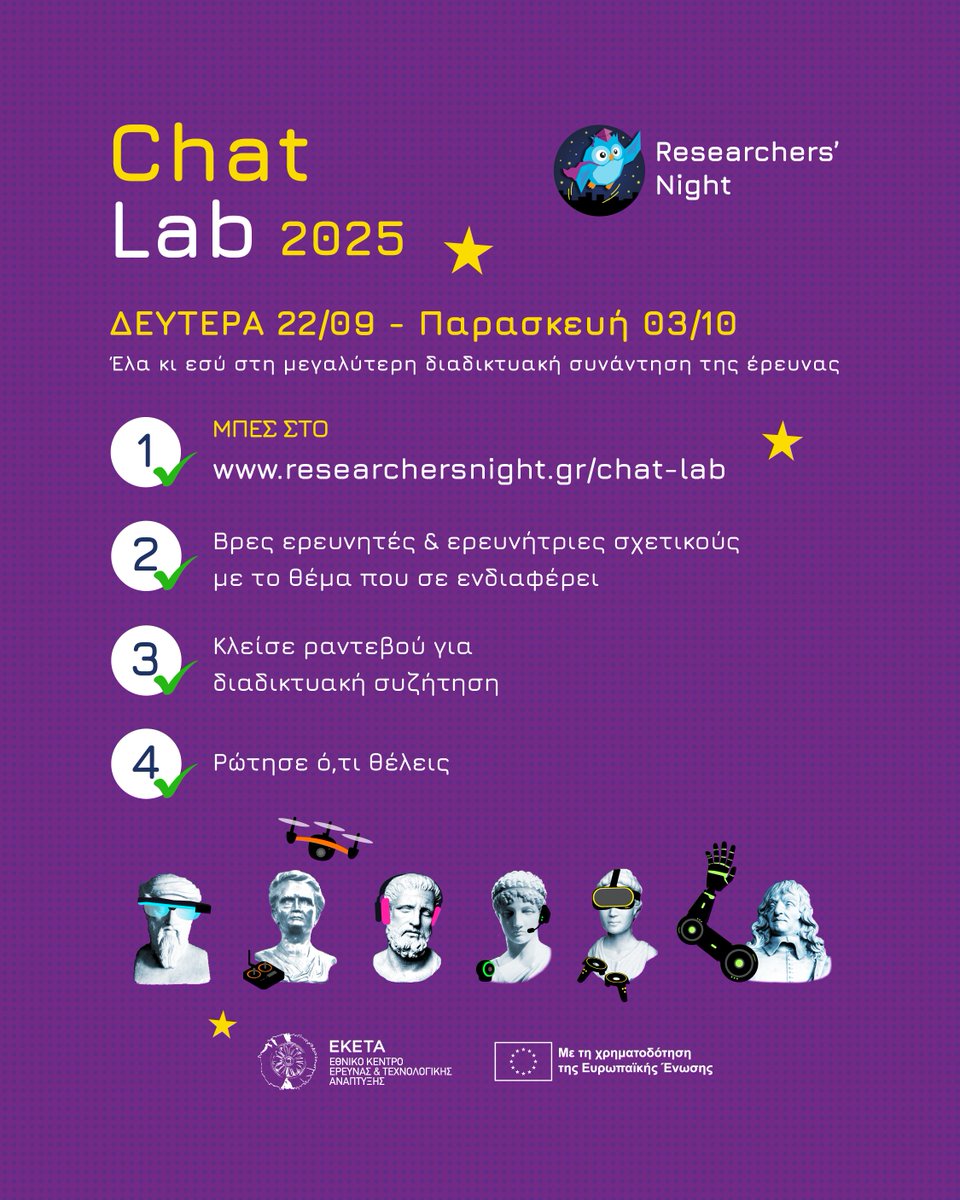 Chat Lab 2025

Researchers' Night

ΔΕΥΤΕΡΑ 22/09 - Παρασκευή 03/10

Έλα κι εσύ στη μεγαλύτερη διαδικτυακή συνάντηση της έρευνας

1 ΜΠΕΣ ΣΤΟ www.researchersnight.gr/chat-lab

2 Βρες ερευνητές & ερευνήτριες σχετικούς με το θέμα που σε ενδιαφέρει

3 Κλείσε ραντεβού για διαδικτυακή συζήτηση

4 Ρώτησε ό,τι θέλεις

ΕΚΕΤΑ
ΕΘΝΙΚΟ ΚΕΝΤΡΟ ΕΡΕΥΝΑΣ & ΤΕΧΝΟΛΟΓΙΚΗΣ ΑΝΑΠΤΥΞΗΣ

Με τη χρηματοδότηση της Ευρωπαϊκής Ένωσης